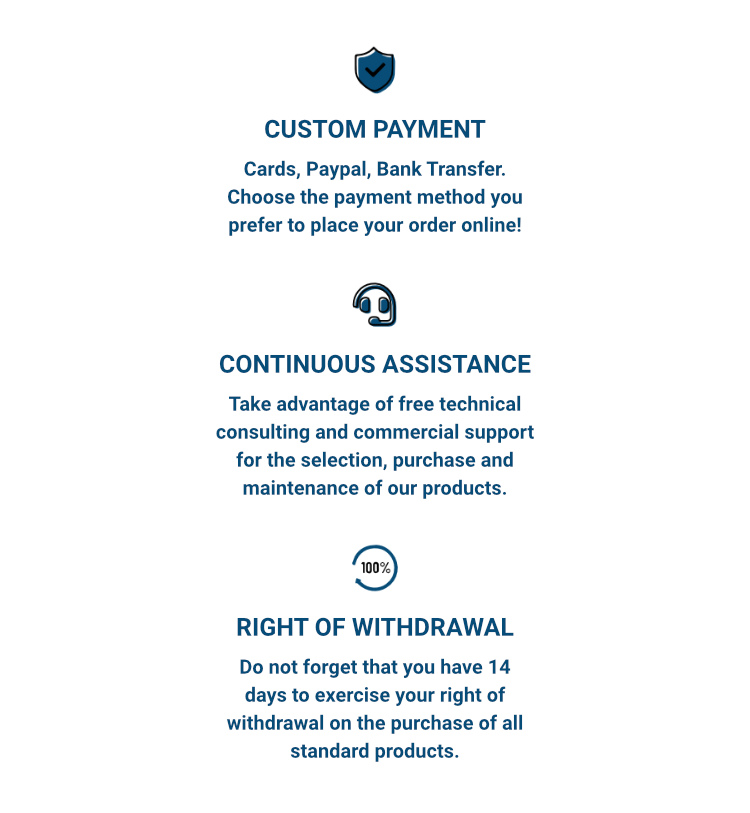 CUSTOM PAYMENT

Cards, Paypal, Bank Transfer. Choose the payment method you prefer to place your order online!

CONTINUOUS ASSISTANCE

Take advantage of free technical consulting and commercial support for the selection, purchase and maintenance of our products.

100%

RIGHT OF WITHDRAWAL

Do not forget that you have 14 days to exercise your right of withdrawal on the purchase of all standard products.